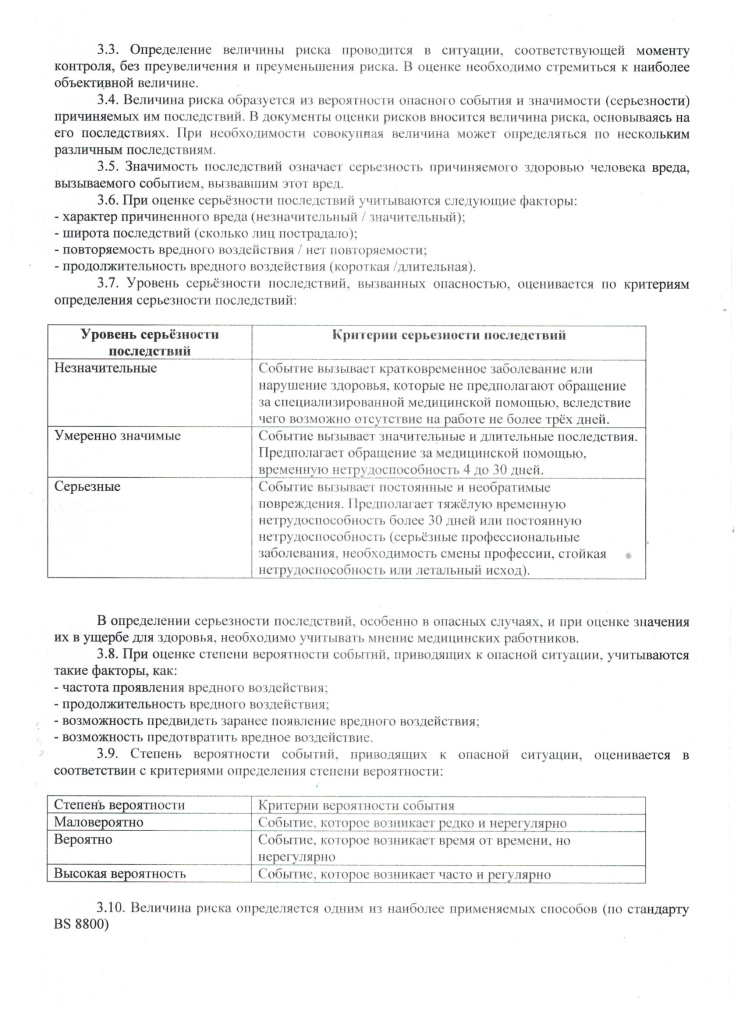 3.3. Определение величины риска проводится в ситуации, соответствующей моменту контроля, без преувеличения и преуменьшения риска. В оценке необходимо стремиться к наиболее объективной величине.

3.4. Величина риска образуется из вероятности опасного события и значимости (серьезности) причиняемых им последствий. В документы оценки рисков вносится величина риска, основываясь на его последствиях. При необходимости совокупная величина может определяться по нескольким различным последствиям.

3.5. Значимость последствий означает серьезность причиняемого здоровью человека вреда, вызываемого событием, вызвавшим этот вред.

3.6. При оценке серьёзности последствий учитываются следующие факторы:
- характер причиненного вреда (незначительный / значительный);
- широта последствий (сколько лиц пострадало);
- повторяемость вредного воздействия / нет повторяемости;
- продолжительность вредного воздействия (короткая /длительная).

3.7. Уровень серьёзности последствий, вызванных опасностью, оценивается по критериям определения серьезности последствий:

| Уровень серьёзности последствий | Критерии серьезности последствий |
|---|---|
| Незначительные | Событие вызывает кратковременное заболевание или нарушение здоровья, которые не предполагают обращение за специализированной медицинской помощью, вследствие чего возможно отсутствие на работе не более трёх дней. |
| Умеренно значимые | Событие вызывает значительные и длительные последствия. Предполагает обращение за медицинской помощью, временную нетрудоспособность 4 до 30 дней. |
| Серьезные | Событие вызывает постоянные и необратимые повреждения. Предполагает тяжёлую временную нетрудоспособность более 30 дней или постоянную нетрудоспособность (серьёзные профессиональные заболевания, необходимость смены профессии, стойкая нетрудоспособность или летальный исход). |

В определении серьезности последствий, особенно в опасных случаях, и при оценке значения их в ущербе для здоровья, необходимо учитывать мнение медицинских работников.

3.8. При оценке степени вероятности событий, приводящих к опасной ситуации, учитываются такие факторы, как:
- частота проявления вредного воздействия;
- продолжительность вредного воздействия;
- возможность предвидеть заранее появление вредного воздействия;
- возможность предотвратить вредное воздействие.

3.9. Степень вероятности событий, приводящих к опасной ситуации, оценивается в соответствии с критериями определения степени вероятности:

| Степень вероятности | Критерии вероятности события |
|---|---|
| Маловероятно | Событие, которое возникает редко и нерегулярно |
| Вероятно | Событие, которое возникает время от времени, но нерегулярно |
| Высокая вероятность | Событие, которое возникает часто и регулярно |

3.10. Величина риска определяется одним из наиболее применяемых способов (по стандарту BS 8800)